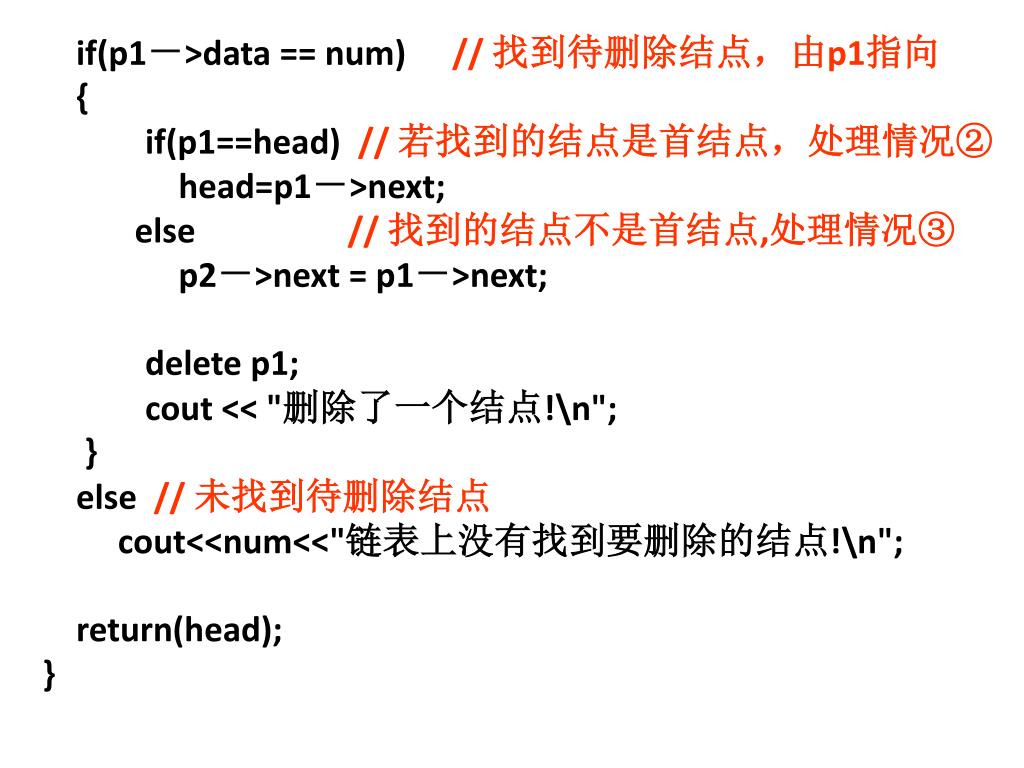 if(p1－>data == num)   // 找到待删除结点，由p1指向
{
   if(p1==head)  // 若找到的结点是首结点，处理情况②
      head=p1－>next;
   else          // 找到的结点不是首结点,处理情况③
      p2－>next = p1－>next;

   delete p1;
   cout << "删除了一个结点!\n";
}
else  // 未找到待删除结点
   cout<<num<<"链表上没有找到要删除的结点!\n";

return(head);
}